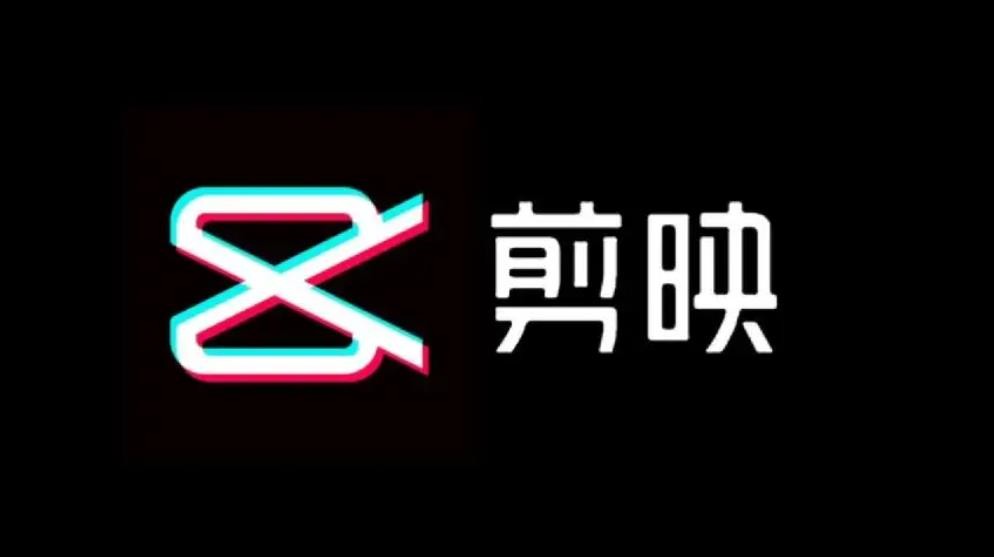 剪映